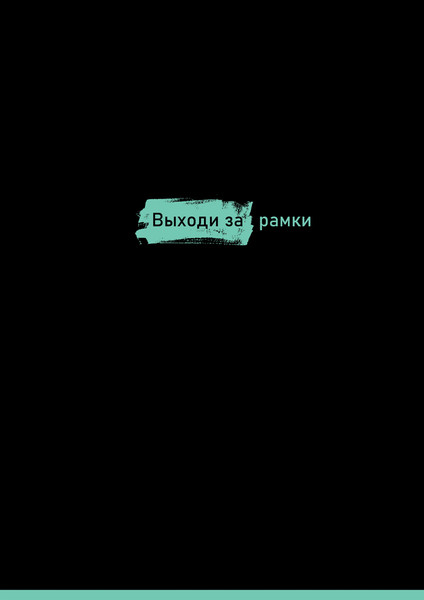 Выходи за рамки